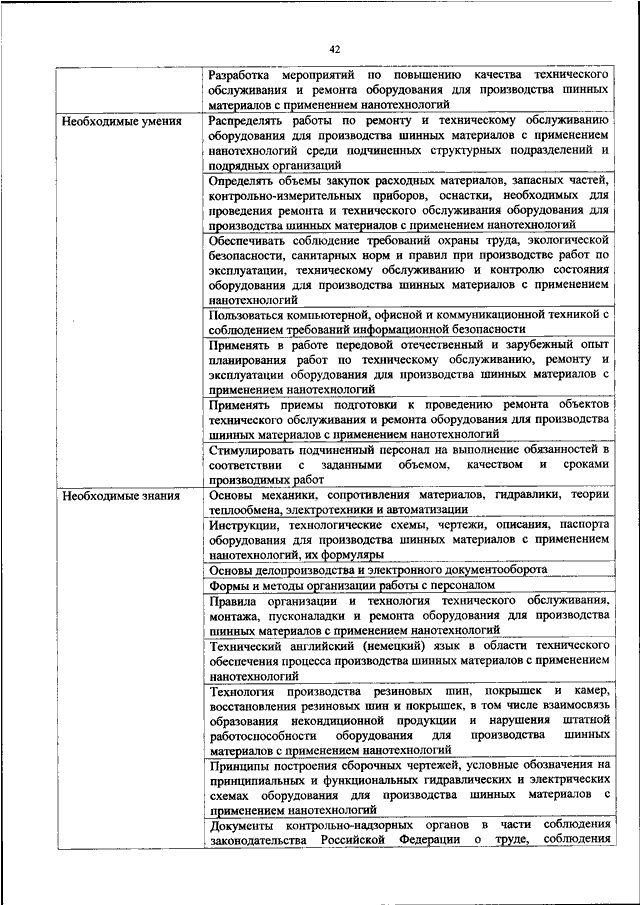 42

| | |
|---|---|
| | Разработка мероприятий по повышению качества технического обслуживания и ремонта оборудования для производства шинных материалов с применением нанотехнологий |
| Необходимые умения | Распределять работы по ремонту и техническому обслуживанию оборудования для производства шинных материалов с применением нанотехнологий среди подчиненных структурных подразделений и подрядных организаций |
| | Определять объемы закупок расходных материалов, запасных частей, контрольно-измерительных приборов, оснастки, необходимых для проведения ремонта и технического обслуживания оборудования для производства шинных материалов с применением нанотехнологий |
| | Обеспечивать соблюдение требований охраны труда, экологической безопасности, санитарных норм и правил при производстве работ по эксплуатации, техническому обслуживанию и контролю состояния оборудования для производства шинных материалов с применением нанотехнологий |
| | Пользоваться компьютерной, офисной и коммуникационной техникой с соблюдением требований информационной безопасности |
| | Применять в работе передовой отечественный и зарубежный опыт планирования работ по техническому обслуживанию, ремонту и эксплуатации оборудования для производства шинных материалов с применением нанотехнологий |
| | Применять приемы подготовки к проведению ремонта объектов технического обслуживания и ремонта оборудования для производства шинных материалов с применением нанотехнологий |
| | Стимулировать подчиненный персонал на выполнение обязанностей в соответствии с заданными объемом, качеством и сроками производимых работ |
| Необходимые знания | Основы механики, сопротивления материалов, гидравлики, теории теплообмена, электротехники и автоматизации |
| | Инструкции, технологические схемы, чертежи, описания, паспорта оборудования для производства шинных материалов с применением нанотехнологий, их формуляры |
| | Основы делопроизводства и электронного документооборота |
| | Формы и методы организации работы с персоналом |
| | Правила организации и технология технического обслуживания, монтажа, пусконаладки и ремонта оборудования для производства шинных материалов с применением нанотехнологий |
| | Технический английский (немецкий) язык в области технического обеспечения процесса производства шинных материалов с применением нанотехнологий |
| | Технология производства резиновых шин, покрышек и камер, восстановления резиновых шин и покрышек, в том числе взаимосвязь образования некондиционной продукции и нарушения штатной работоспособности оборудования для производства шинных материалов с применением нанотехнологий |
| | Принципы построения сборочных чертежей, условные обозначения на принципиальных и функциональных гидравлических и электрических схемах оборудования для производства шинных материалов с применением нанотехнологий |
| | Документы контрольно-надзорных органов в части соблюдения законодательства Российской Федерации о труде, соблюдения |